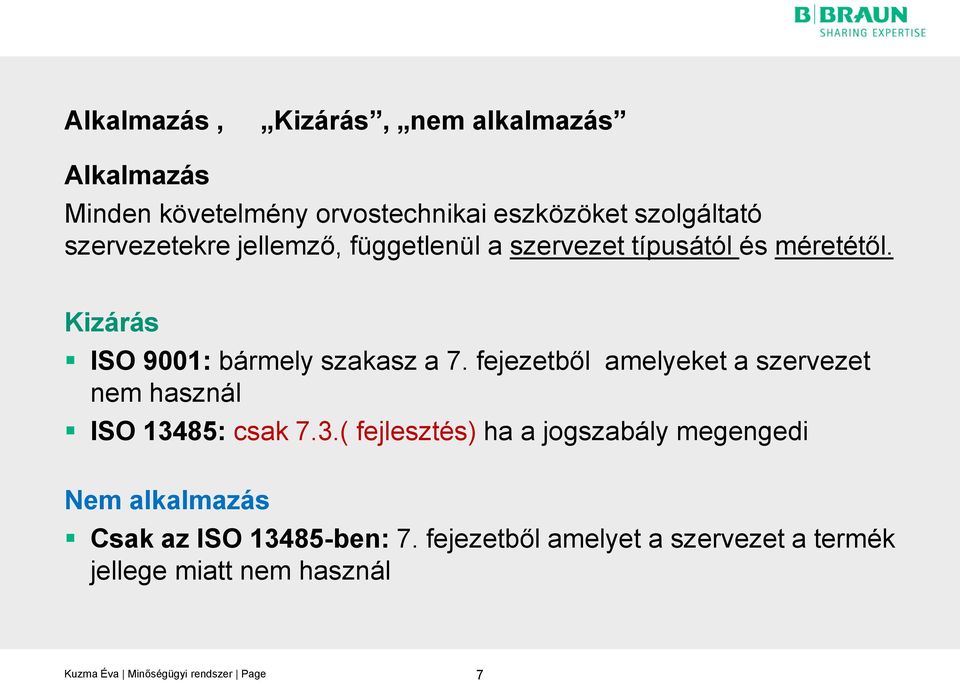 B|BRAUN
SHARING EXPERTISE

Alkalmazás , „Kizárás”, „nem alkalmazás”

Alkalmazás
Minden követelmény orvostechnikai eszközöket szolgáltató szervezetekre jellemző, függetlenül a szervezet típusától és méretétől.

Kizárás
▪ ISO 9001: bármely szakasz a 7. fejezetből amelyeket a szervezet nem használ
▪ ISO 13485: csak 7.3.( fejlesztés) ha a jogszabály megengedi

Nem alkalmazás
▪ Csak az ISO 13485-ben: 7. fejezetből amelyet a szervezet a termék jellege miatt nem használ

Kuzma Éva | Minőségügyi rendszer | Page 7